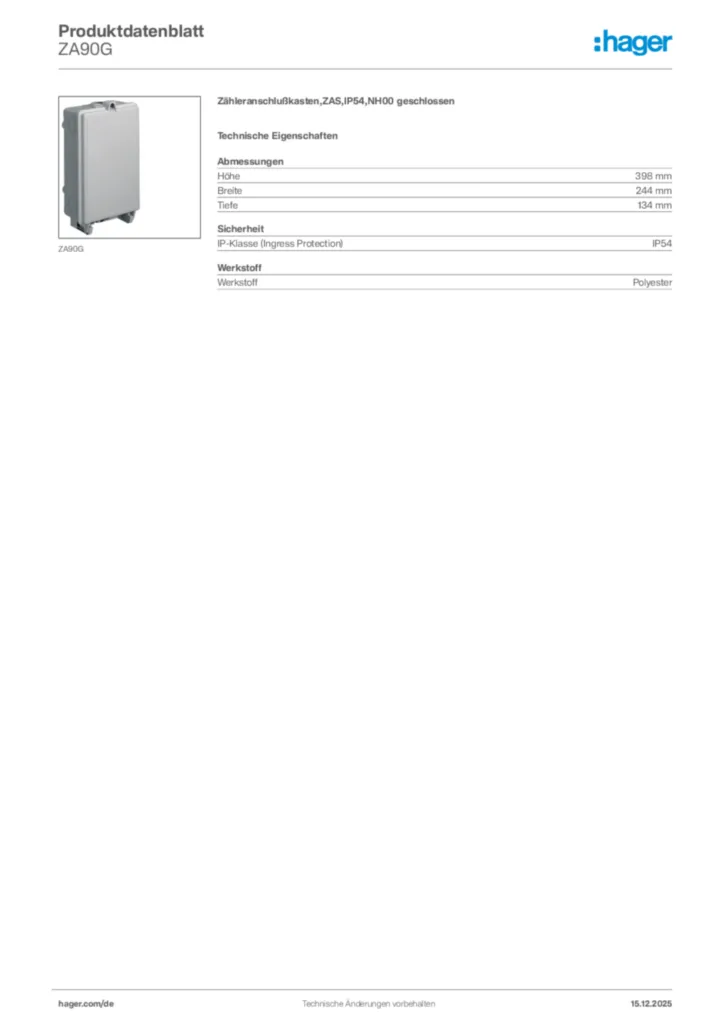 Produktdatenblatt
ZA90G

:hager

ZA90G

Zähleranschlußkasten,ZAS,IP54,NH00 geschlossen

Technische Eigenschaften

Abmessungen

| Höhe | 398 mm |
|---|---|
| Breite | 244 mm |
| Tiefe | 134 mm |

Sicherheit

| IP-Klasse (Ingress Protection) | IP54 |
|---|---|

Werkstoff

| Werkstoff | Polyester |
|---|---|

hager.com/de
Technische Änderungen vorbehalten
15.12.2025